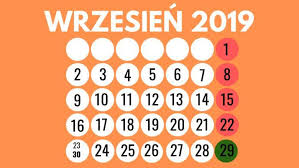 WRZESIEŃ 2019

| | | | | | | |
|---|---|---|---|---|---|---|
| | | | | | | 1 |
| 2 | 3 | 4 | 5 | 6 | 7 | 8 |
| 9 | 10 | 11 | 12 | 13 | 14 | 15 |
| 16 | 17 | 18 | 19 | 20 | 21 | 22 |
| 23 30 | 24 | 25 | 26 | 27 | 28 | 29 |